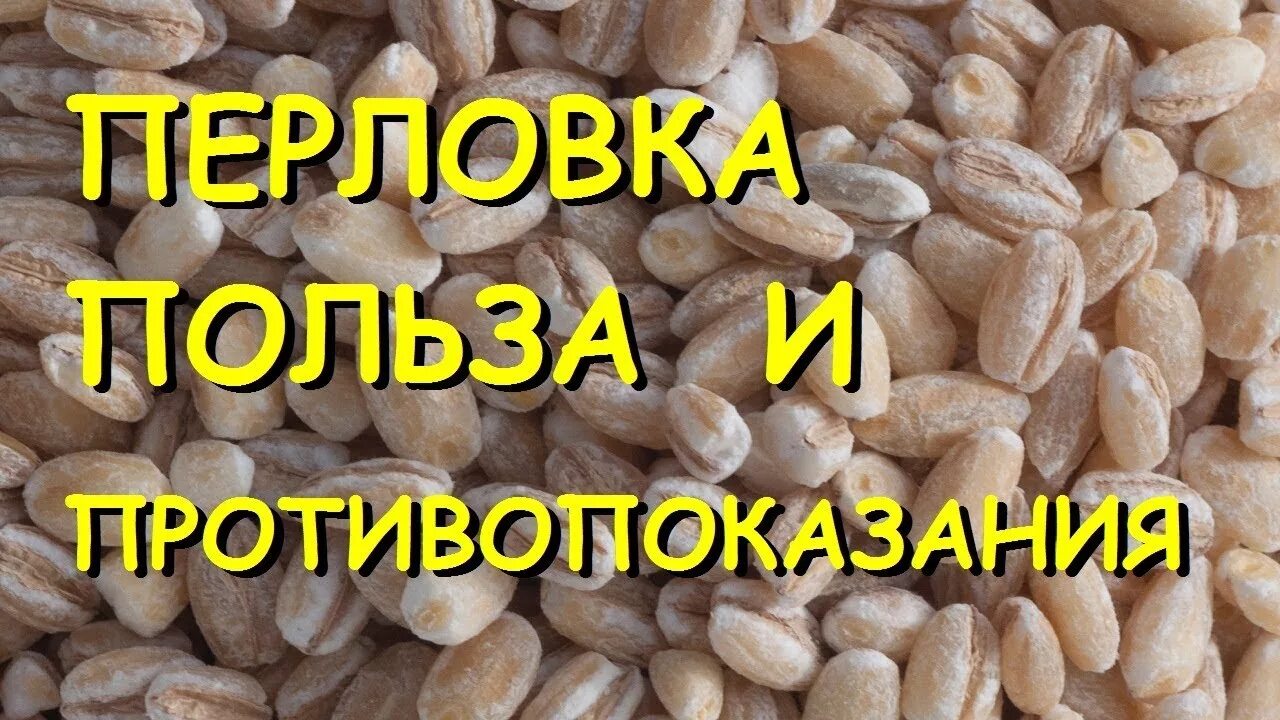 ПЕРЛОВКА
ПОЛЬЗА И
ПРОТИВОПОКАЗАНИЯ